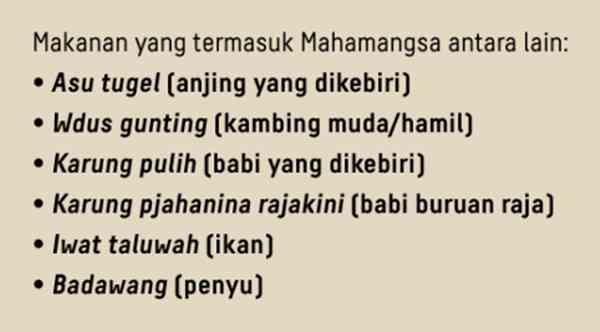 Makanan yang termasuk Mahamangsa antara lain:
• Asu tugel (anjing yang dikebiri)
• Wdus gunting (kambing muda/hamil)
• Karung pulih (babi yang dikebiri)
• Karung pjahanina rajakini (babi buruan raja)
• Iwat taluwah (ikan)
• Badawang (penyu)